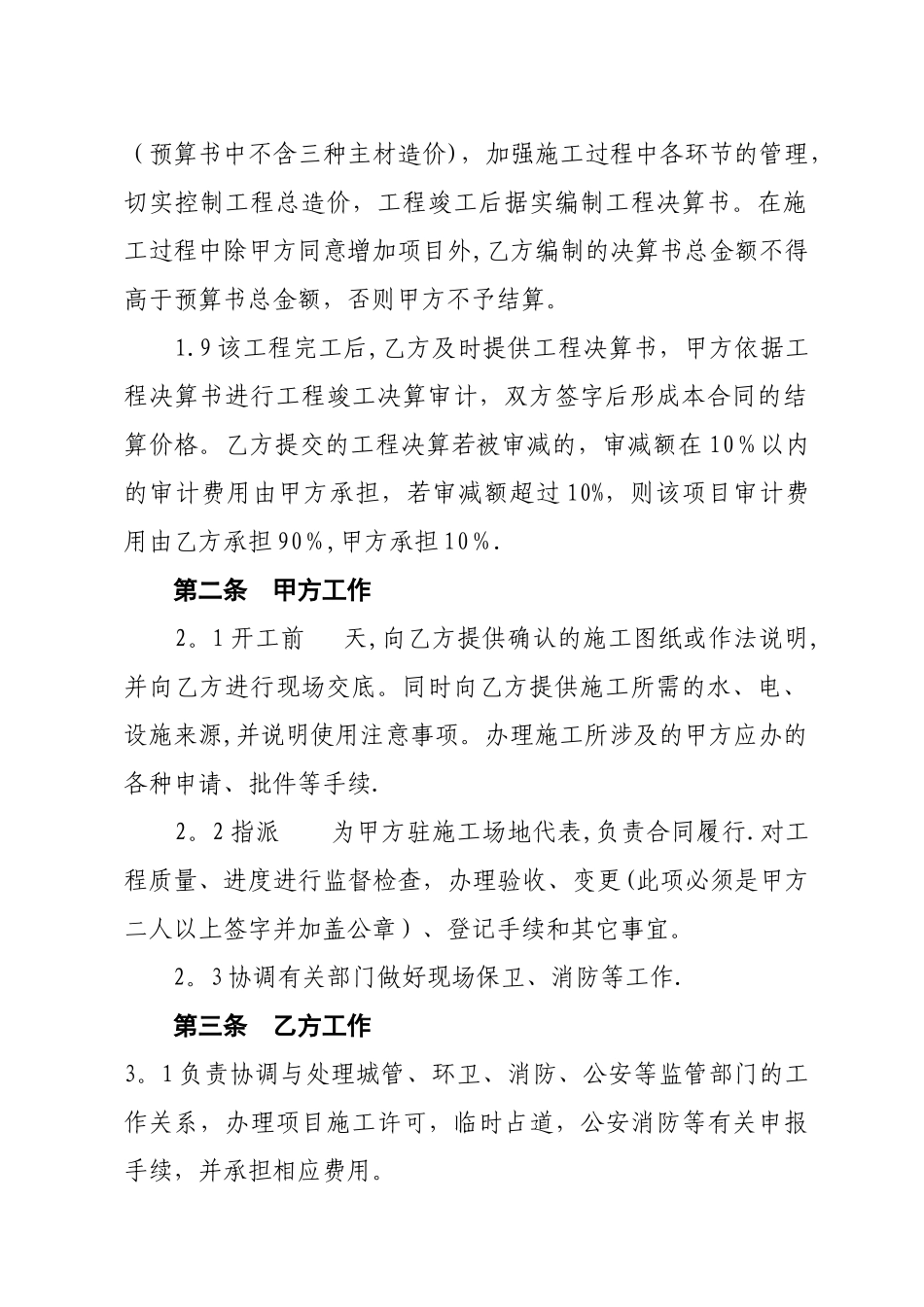 （预算书中不含三种主材造价），加强施工过程中各环节的管理，切实控制工程总造价，工程竣工后据实编制工程决算书。在施工过程中除甲方同意增加项目外，乙方编制的决算书总金额不得高于预算书总金额，否则甲方不予结算。

1.9该工程完工后，乙方及时提供工程决算书，甲方依据工程决算书进行工程竣工决算审计，双方签字后形成本合同的结算价格。乙方提交的工程决算若被审减的，审减额在10%以内的审计费用由甲方承担，若审减额超过10%，则该项目审计费用由乙方承担90%，甲方承担10%.

第二条　甲方工作

2。1开工前　　天，向乙方提供确认的施工图纸或作法说明，并向乙方进行现场交底。同时向乙方提供施工所需的水、电、设施来源，并说明使用注意事项。办理施工所涉及的甲方应办的各种申请、批件等手续.

2。2指派　　为甲方驻施工场地代表，负责合同履行.对工程质量、进度进行监督检查，办理验收、变更(此项必须是甲方二人以上签字并加盖公章）、登记手续和其它事宜。

2。3协调有关部门做好现场保卫、消防等工作.

第三条　乙方工作

3。1负责协调与处理城管、环卫、消防、公安等监管部门的工作关系，办理项目施工许可，临时占道，公安消防等有关申报手续，并承担相应费用。